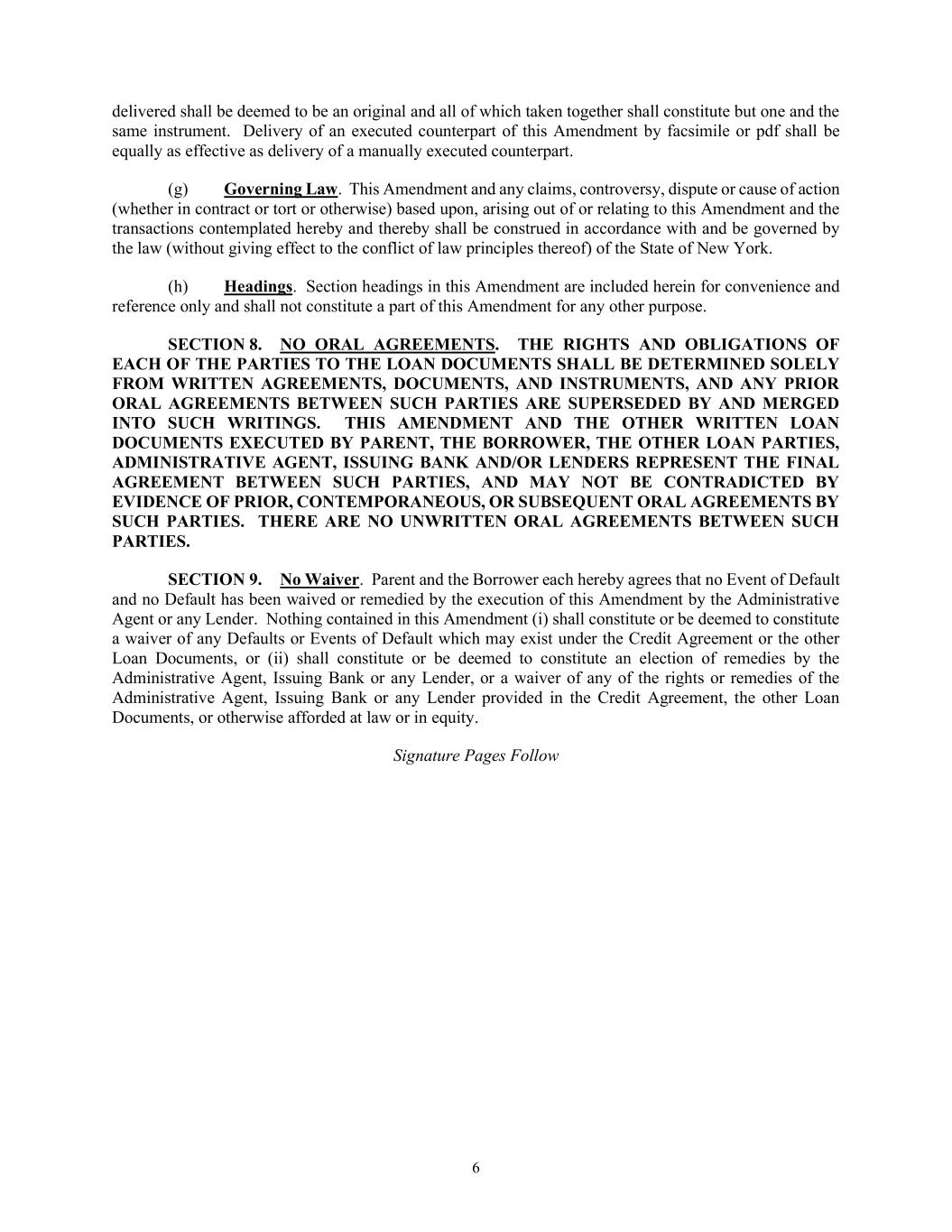 delivered shall be deemed to be an original and all of which taken together shall constitute but one and the same instrument. Delivery of an executed counterpart of this Amendment by facsimile or pdf shall be equally as effective as delivery of a manually executed counterpart.

(g) Governing Law. This Amendment and any claims, controversy, dispute or cause of action (whether in contract or tort or otherwise) based upon, arising out of or relating to this Amendment and the transactions contemplated hereby and thereby shall be construed in accordance with and be governed by the law (without giving effect to the conflict of law principles thereof) of the State of New York.

(h) Headings. Section headings in this Amendment are included herein for convenience and reference only and shall not constitute a part of this Amendment for any other purpose.

SECTION 8. NO ORAL AGREEMENTS. THE RIGHTS AND OBLIGATIONS OF EACH OF THE PARTIES TO THE LOAN DOCUMENTS SHALL BE DETERMINED SOLELY FROM WRITTEN AGREEMENTS, DOCUMENTS, AND INSTRUMENTS, AND ANY PRIOR ORAL AGREEMENTS BETWEEN SUCH PARTIES ARE SUPERSEDED BY AND MERGED INTO SUCH WRITINGS. THIS AMENDMENT AND THE OTHER WRITTEN LOAN DOCUMENTS EXECUTED BY PARENT, THE BORROWER, THE OTHER LOAN PARTIES, ADMINISTRATIVE AGENT, ISSUING BANK AND/OR LENDERS REPRESENT THE FINAL AGREEMENT BETWEEN SUCH PARTIES, AND MAY NOT BE CONTRADICTED BY EVIDENCE OF PRIOR, CONTEMPORANEOUS, OR SUBSEQUENT ORAL AGREEMENTS BY SUCH PARTIES. THERE ARE NO UNWRITTEN ORAL AGREEMENTS BETWEEN SUCH PARTIES.

SECTION 9. No Waiver. Parent and the Borrower each hereby agrees that no Event of Default and no Default has been waived or remedied by the execution of this Amendment by the Administrative Agent or any Lender. Nothing contained in this Amendment (i) shall constitute or be deemed to constitute a waiver of any Defaults or Events of Default which may exist under the Credit Agreement or the other Loan Documents, or (ii) shall constitute or be deemed to constitute an election of remedies by the Administrative Agent, Issuing Bank or any Lender, or a waiver of any of the rights or remedies of the Administrative Agent, Issuing Bank or any Lender provided in the Credit Agreement, the other Loan Documents, or otherwise afforded at law or in equity.

Signature Pages Follow

6